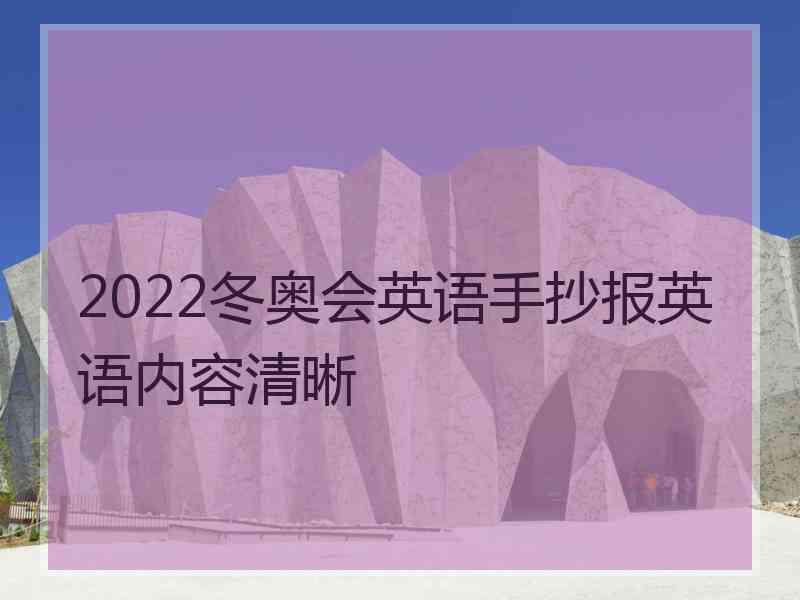 2022冬奥会英语手抄报英语内容清晰